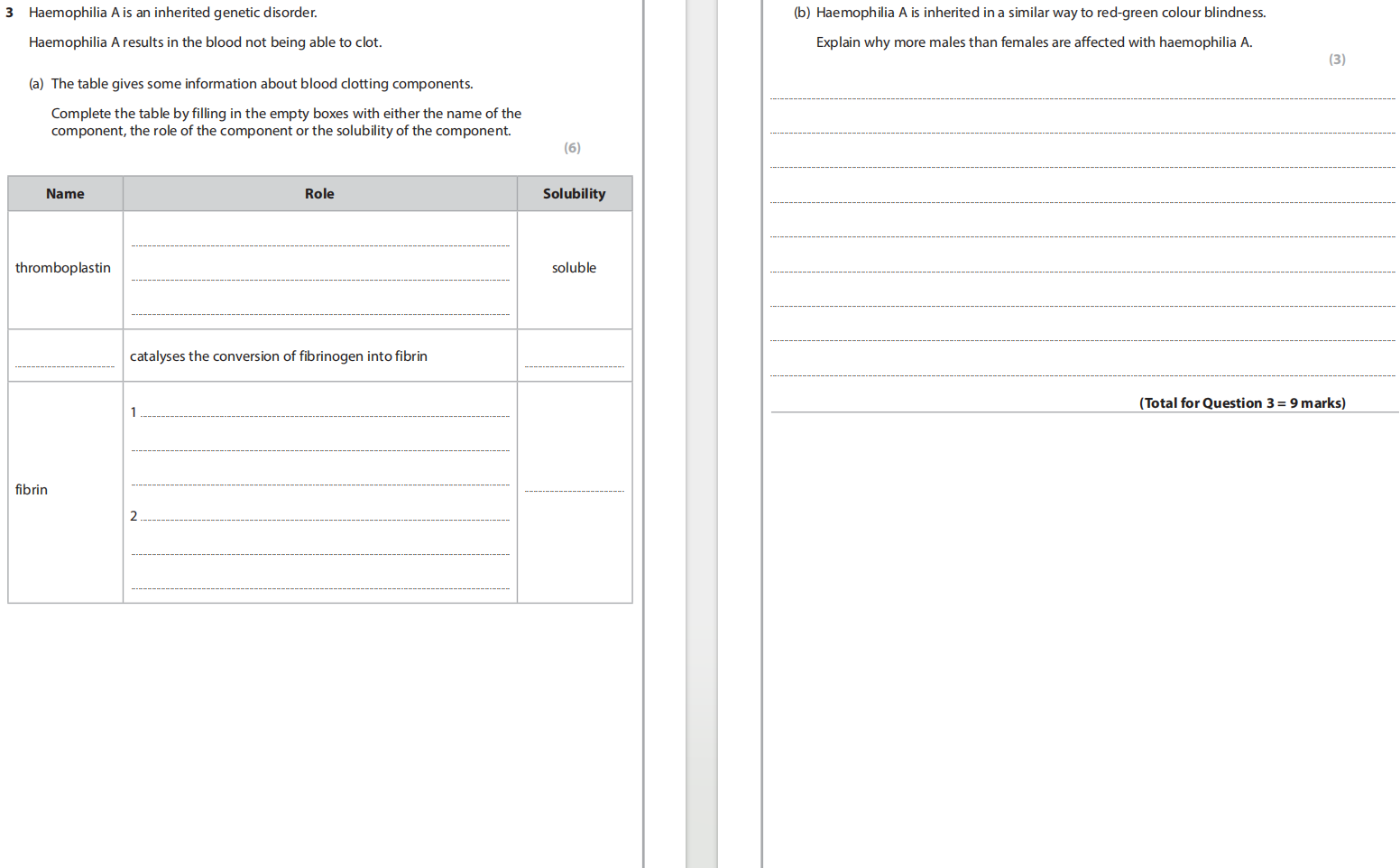 3 Haemophilia A is an inherited genetic disorder.

Haemophilia A results in the blood not being able to clot.

(a) The table gives some information about blood clotting components.

Complete the table by filling in the empty boxes with either the name of the component, the role of the component or the solubility of the component.

(6)

| Name | Role | Solubility |
|---|---|---|
| thromboplastin | ____ ____ ____ | soluble |
| ____ | catalyses the conversion of fibrinogen into fibrin | ____ |
| fibrin | 1 ____ ____ ____ 2 ____ ____ ____ | ____ |

(b) Haemophilia A is inherited in a similar way to red-green colour blindness.

Explain why more males than females are affected with haemophilia A.

(3)

____
____
____
____
____
____
____
____
____

(Total for Question 3 = 9 marks)